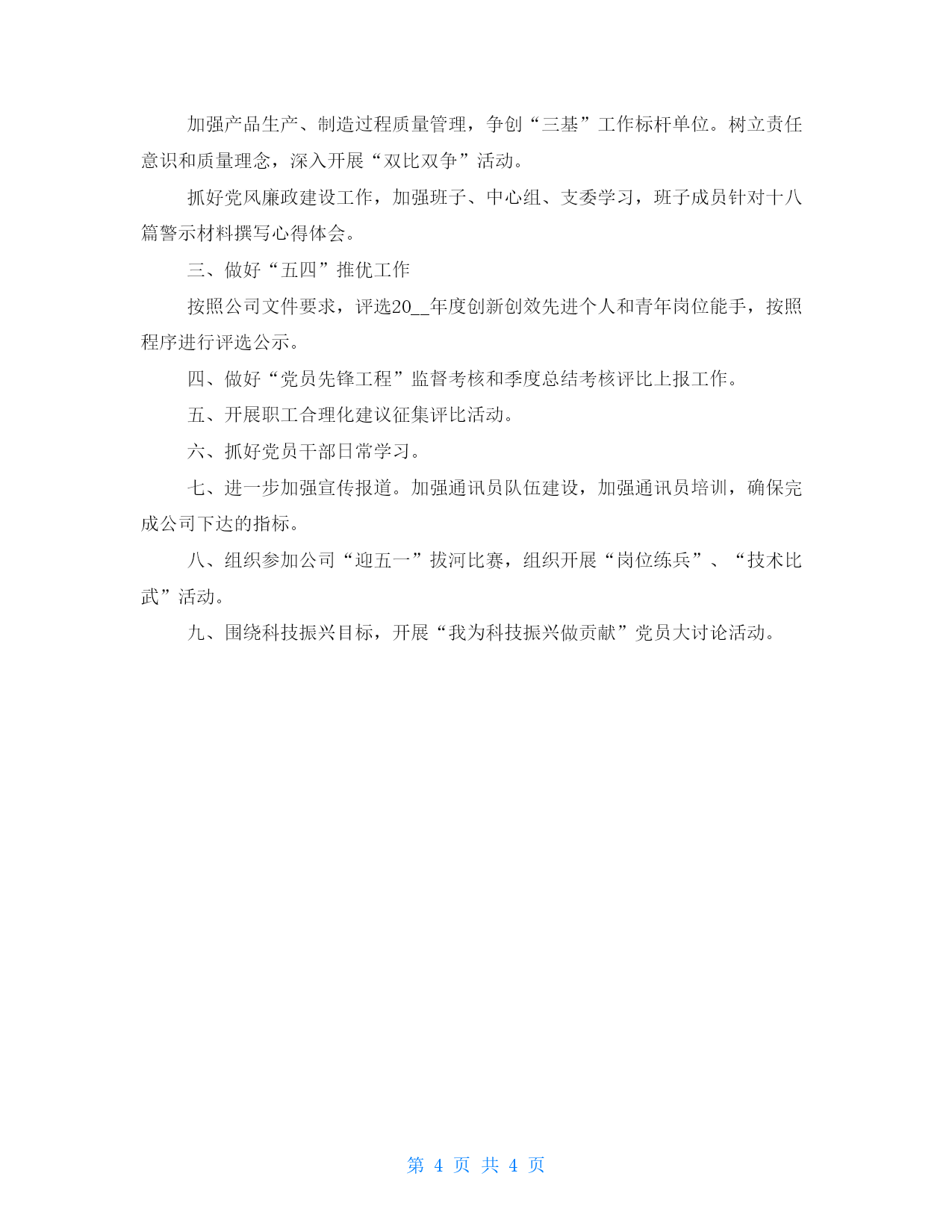 加强产品生产、制造过程质量管理，争创“三基”工作标杆单位。树立责任意识和质量理念，深入开展“双比双争”活动。

抓好党风廉政建设工作，加强班子、中心组、支委学习，班子成员针对十八篇警示材料撰写心得体会。

三、做好“五四”推优工作

按照公司文件要求，评选20__年度创新创效先进个人和青年岗位能手，按照程序进行评选公示。

四、做好“党员先锋工程”监督考核和季度总结考核评比上报工作。

五、开展职工合理化建议征集评比活动。

六、抓好党员干部日常学习。

七、进一步加强宣传报道。加强通讯员队伍建设，加强通讯员培训，确保完成公司下达的指标。

八、组织参加公司“迎五一”拔河比赛，组织开展“岗位练兵”、“技术比武”活动。

九、围绕科技振兴目标，开展“我为科技振兴做贡献”党员大讨论活动。

第 4 页 共 4 页